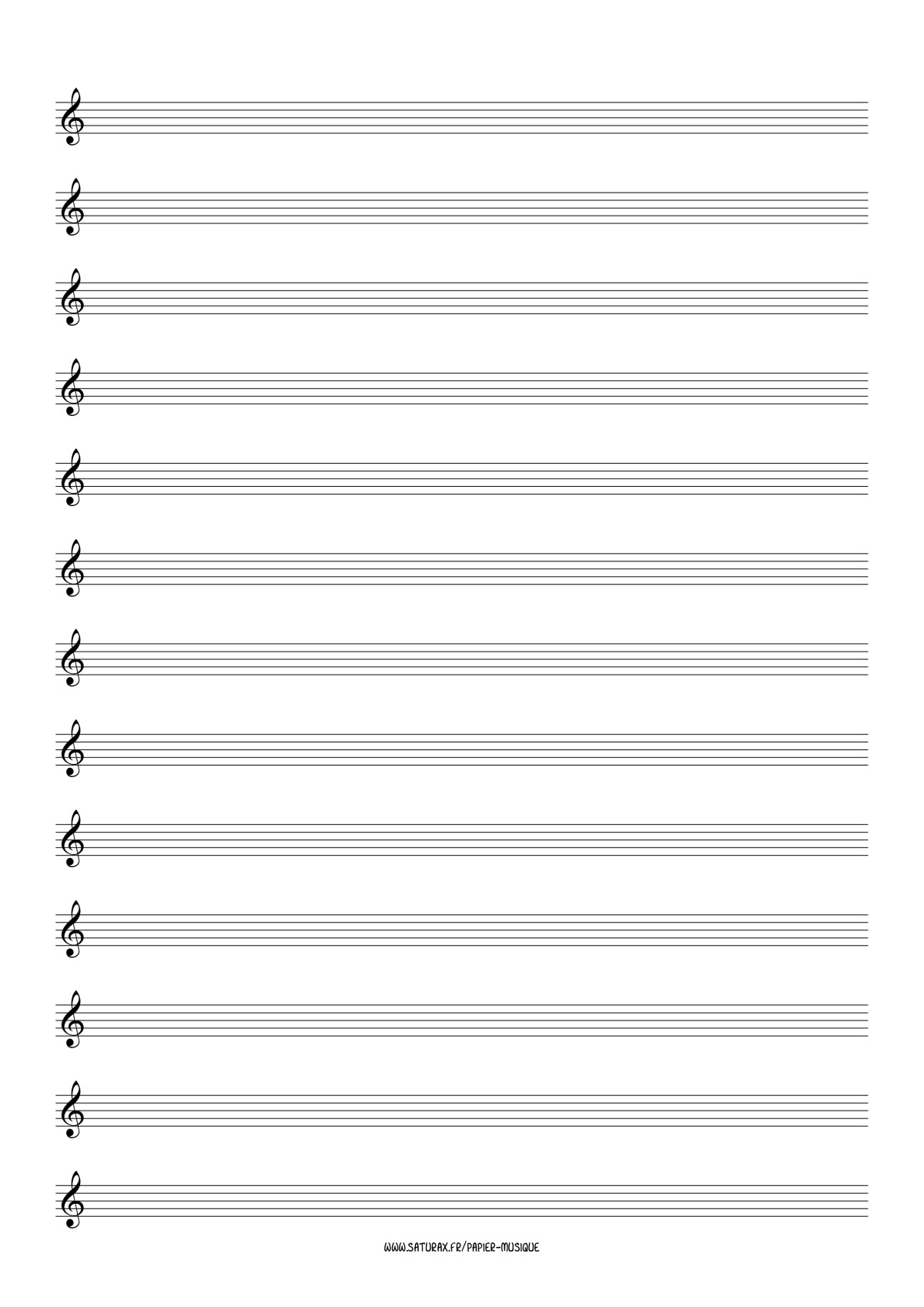 WWW.SATURAX.FR/PAPIER-MUSIQUE